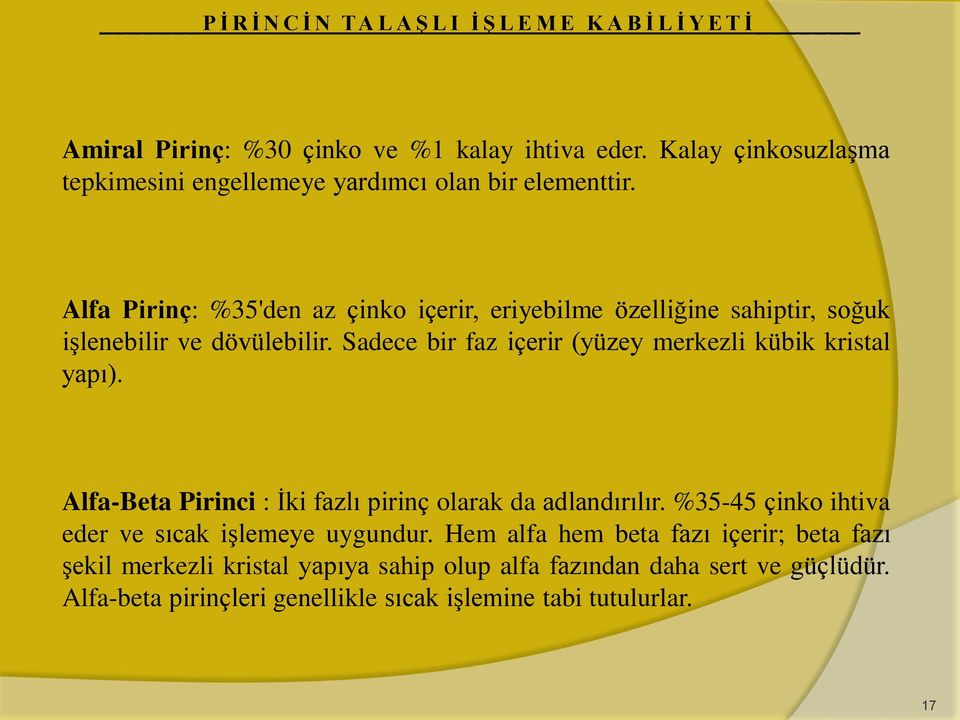 PİRİNCİN TALAŞLI İŞLEME KABİLİYETİ

Amiral Pirinç: %30 çinko ve %1 kalay ihtiva eder. Kalay çinkosuzlaşma tepkimesini engellemeye yardımcı olan bir elementtir.

Alfa Pirinç: %35'den az çinko içerir, eriyebilme özelliğine sahiptir, soğuk işlenebilir ve dövülebilir. Sadece bir faz içerir (yüzey merkezli kübik kristal yapı).

Alfa-Beta Pirinci : İki fazlı pirinç olarak da adlandırılır. %35-45 çinko ihtiva eder ve sıcak işlemeye uygundur. Hem alfa hem beta fazı içerir; beta fazı şekil merkezli kristal yapıya sahip olup alfa fazından daha sert ve güçlüdür. Alfa-beta pirinçleri genellikle sıcak işlemine tabi tutulurlar.

17